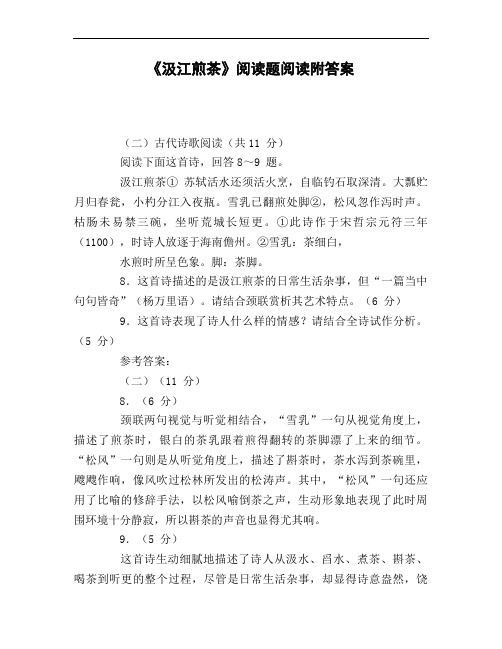 《汲江煎茶》阅读题阅读附答案

（二）古代诗歌阅读（共 11 分）

阅读下面这首诗，回答 8~9 题。

汲江煎茶① 苏轼活水还须活火烹，自临钓石取深清。大瓢贮月归春瓮，小杓分江入夜瓶。雪乳已翻煎处脚②，松风忽作泻时声。枯肠未易禁三碗，坐听荒城长短更。①此诗作于宋哲宗元符三年（1100），时诗人放逐于海南儋州。②雪乳：茶细白，

水煎时所呈色象。脚：茶脚。

8．这首诗描述的是汲江煎茶的日常生活杂事，但“一篇当中句句皆奇”（杨万里语）。请结合颈联赏析其艺术特点。（6 分）

9．这首诗表现了诗人什么样的情感？请结合全诗试作分析。（5 分）

参考答案：

（二）（11 分）

8．（6 分）

颈联两句视觉与听觉相结合，“雪乳”一句从视觉角度上，描述了煎茶时，银白的茶乳跟着煎得翻转的茶脚漂了上来的细节。“松风”一句则是从听觉角度上，描述了斟茶时，茶水泻到茶碗里，飕飕作响，像风吹过松林所发出的松涛声。其中，“松风”一句还应用了比喻的修辞手法，以松风喻倒茶之声，生动形象地表现了此时周围环境十分静寂，所以斟茶的声音也显得尤其响。

9．（5 分）

这首诗生动细腻地描述了诗人从汲水、舀水、煮茶、斟茶、喝茶到听更的整个过程，尽管是日常生活杂事，却显得诗意盎然，饶